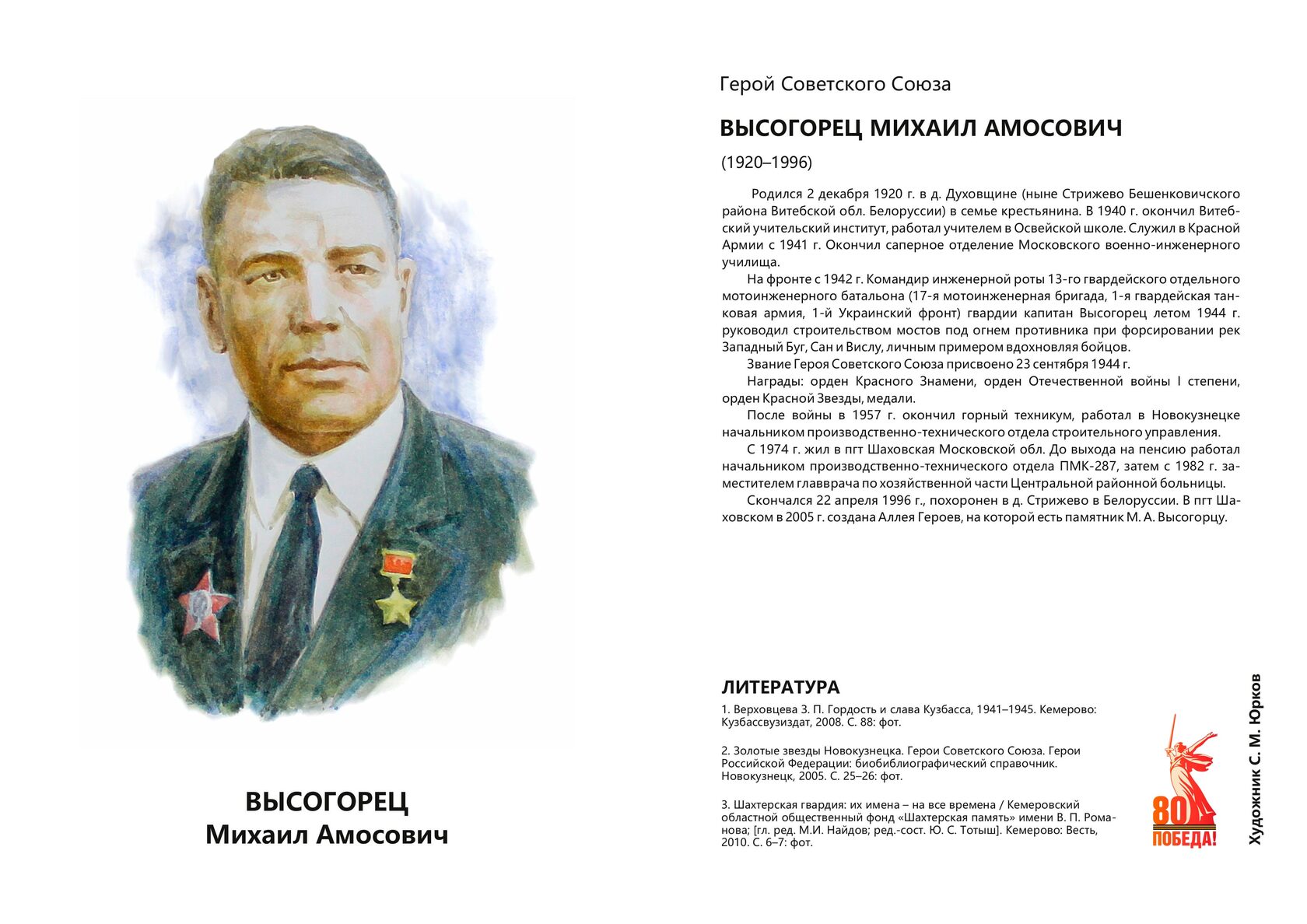 ВЫСОГОРЕЦ
Михаил Амосович

Герой Советского Союза

ВЫСОГОРЕЦ МИХАИЛ АМОСОВИЧ

(1920–1996)

Родился 2 декабря 1920 г. в д. Духовщине (ныне Стрижево Бешенковичского района Витебской обл. Белоруссии) в семье крестьянина. В 1940 г. окончил Витебский учительский институт, работал учителем в Освейской школе. Служил в Красной Армии с 1941 г. Окончил саперное отделение Московского военно-инженерного училища.

На фронте с 1942 г. Командир инженерной роты 13-го гвардейского отдельного мотоинженерного батальона (17-я мотоинженерная бригада, 1-я гвардейская танковая армия, 1-й Украинский фронт) гвардии капитан Высогорец летом 1944 г. руководил строительством мостов под огнем противника при форсировании рек Западный Буг, Сан и Вислу, личным примером вдохновляя бойцов.

Звание Героя Советского Союза присвоено 23 сентября 1944 г.

Награды: орден Красного Знамени, орден Отечественной войны I степени, орден Красной Звезды, медали.

После войны в 1957 г. окончил горный техникум, работал в Новокузнецке начальником производственно-технического отдела строительного управления.

С 1974 г. жил в пгт Шаховская Московской обл. До выхода на пенсию работал начальником производственно-технического отдела ПМК-287, затем с 1982 г. заместителем главврача по хозяйственной части Центральной районной больницы.

Скончался 22 апреля 1996 г., похоронен в д. Стрижево в Белоруссии. В пгт Шаховском в 2005 г. создана Аллея Героев, на которой есть памятник М. А. Высогорцу.

ЛИТЕРАТУРА

1. Верховцева З. П. Гордость и слава Кузбасса, 1941–1945. Кемерово: Кузбассвузиздат, 2008. С. 88: фот.

2. Золотые звезды Новокузнецка. Герои Советского Союза. Герои Российской Федерации: биобиблиографический справочник. Новокузнецк, 2005. С. 25–26: фот.

3. Шахтерская гвардия: их имена – на все времена / Кемеровский областной общественный фонд «Шахтерская память» имени В. П. Романова; [гл. ред. М.И. Найдов; ред.-сост. Ю. С. Тотыш]. Кемерово: Весть, 2010. С. 6–7: фот.

80 ПОБЕДА!

Художник С. М. Юрков